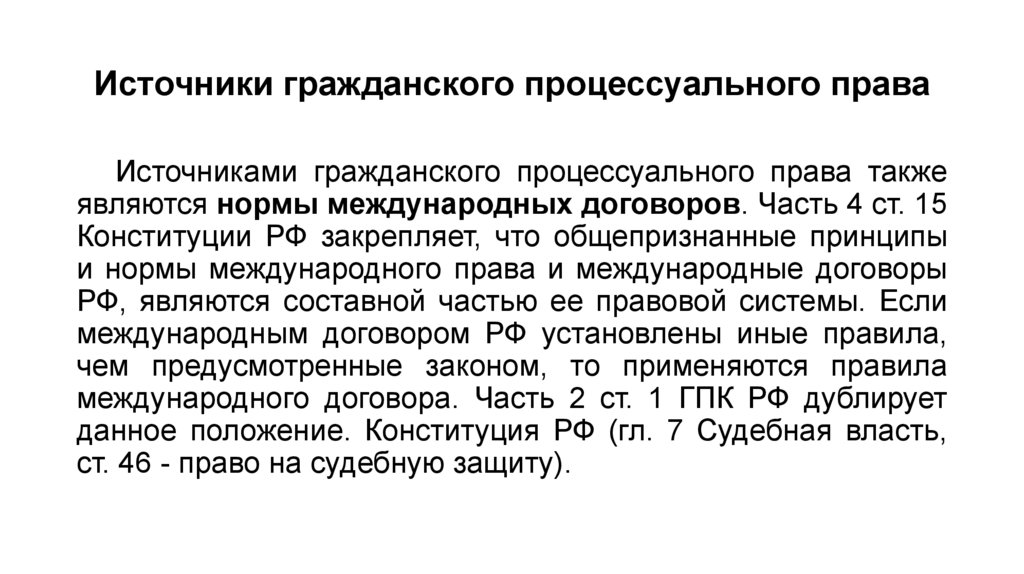 Источники гражданского процессуального права

Источниками гражданского процессуального права также являются нормы международных договоров. Часть 4 ст. 15 Конституции РФ закрепляет, что общепризнанные принципы и нормы международного права и международные договоры РФ, являются составной частью ее правовой системы. Если международным договором РФ установлены иные правила, чем предусмотренные законом, то применяются правила международного договора. Часть 2 ст. 1 ГПК РФ дублирует данное положение. Конституция РФ (гл. 7 Судебная власть, ст. 46 - право на судебную защиту).